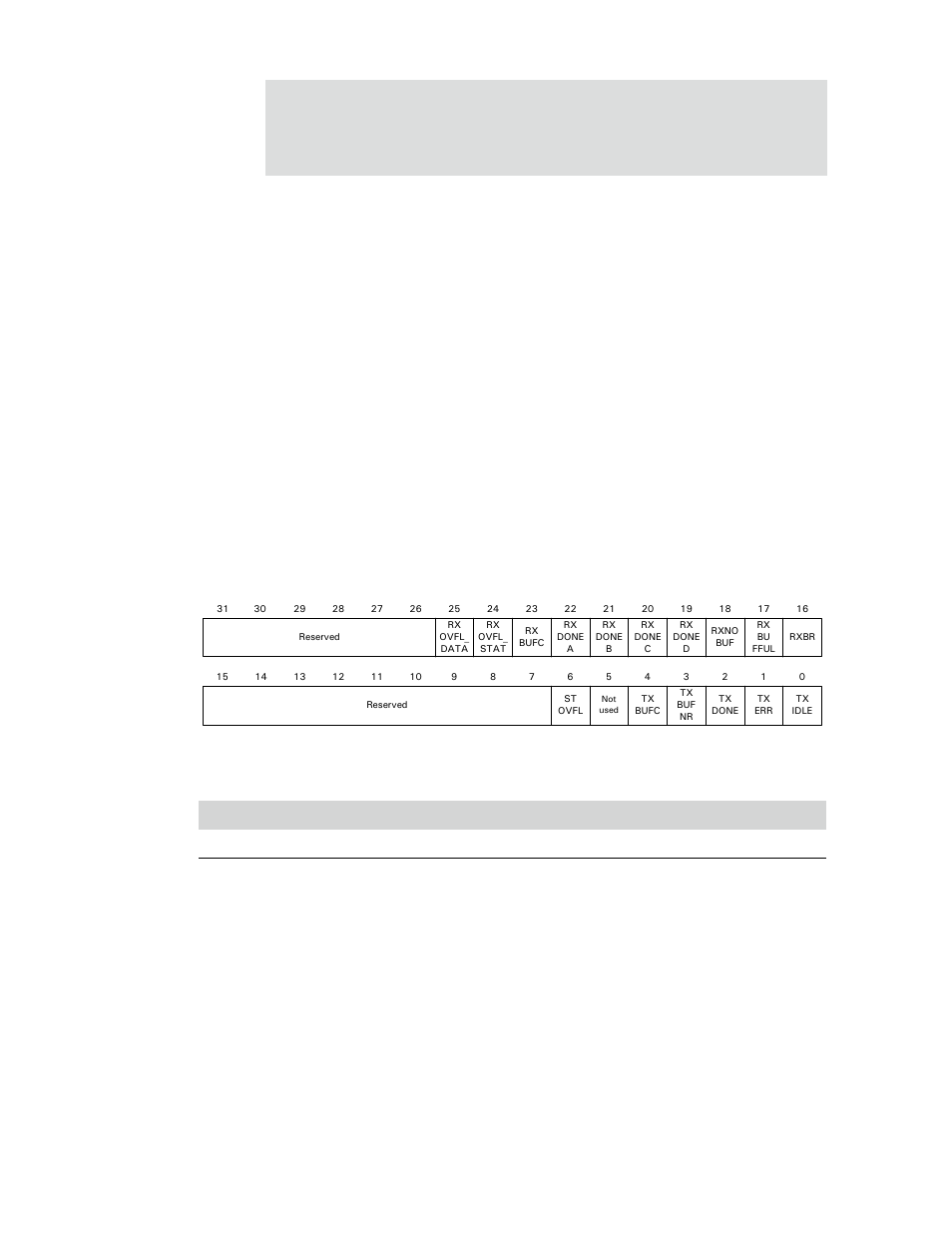 | 31 | 30 | 29 | 28 | 27 | 26 | 25 | 24 | 23 | 22 | 21 | 20 | 19 | 18 | 17 | 16 |
|---|---|---|---|---|---|---|---|---|---|---|---|---|---|---|---|
| Reserved | | | | | | RX OVFL_ DATA | RX OVFL_ STAT | RX BUFC | RX DONE A | RX DONE B | RX DONE C | RX DONE D | RXNO BUF | RX BU FFUL | RXBR |

| 15 | 14 | 13 | 12 | 11 | 10 | 9 | 8 | 7 | 6 | 5 | 4 | 3 | 2 | 1 | 0 |
|---|---|---|---|---|---|---|---|---|---|---|---|---|---|---|---|
| Reserved | | | | | | | | | ST OVFL | Not used | TX BUFC | TX BUF NR | TX DONE | TX ERR | TX IDLE |